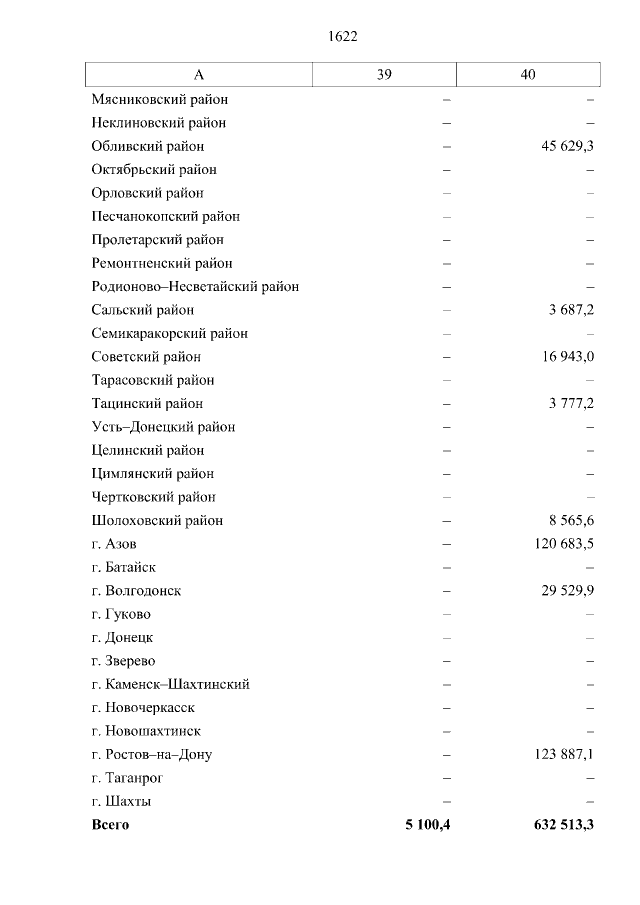 1622

| А | 39 | 40 |
|---|---|---|
| Мясниковский район | – | – |
| Неклиновский район | – | – |
| Обливский район | – | 45 629,3 |
| Октябрьский район | – | – |
| Орловский район | – | – |
| Песчанокопский район | – | – |
| Пролетарский район | – | – |
| Ремонтненский район | – | – |
| Родионово–Несветайский район | – | – |
| Сальский район | – | 3 687,2 |
| Семикаракорский район | – | – |
| Советский район | – | 16 943,0 |
| Тарасовский район | – | – |
| Тацинский район | – | 3 777,2 |
| Усть–Донецкий район | – | – |
| Целинский район | – | – |
| Цимлянский район | – | – |
| Чертковский район | – | – |
| Шолоховский район | – | 8 565,6 |
| г. Азов | – | 120 683,5 |
| г. Батайск | – | – |
| г. Волгодонск | – | 29 529,9 |
| г. Гуково | – | – |
| г. Донецк | – | – |
| г. Зверево | – | – |
| г. Каменск–Шахтинский | – | – |
| г. Новочеркасск | – | – |
| г. Новошахтинск | – | – |
| г. Ростов–на–Дону | – | 123 887,1 |
| г. Таганрог | – | – |
| г. Шахты | – | – |
| Всего | 5 100,4 | 632 513,3 |